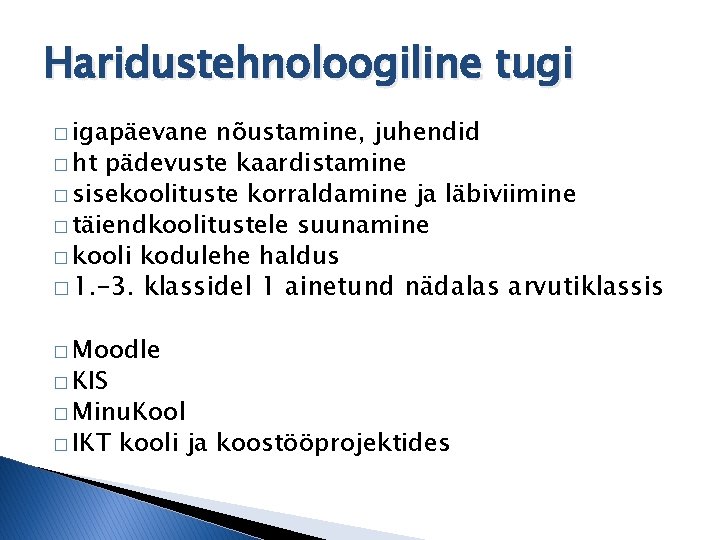 Haridustehnoloogiline tugi

□ igapäevane nõustamine, juhendid
□ ht pädevuste kaardistamine
□ sisekoolituste korraldamine ja läbiviimine
□ täiendkoolitustele suunamine
□ kooli kodulehe haldus
□ 1.-3. klassidel 1 ainetund nädalas arvutiklassis

□ Moodle
□ KIS
□ MinuKool
□ IKT kooli ja koostööprojektides